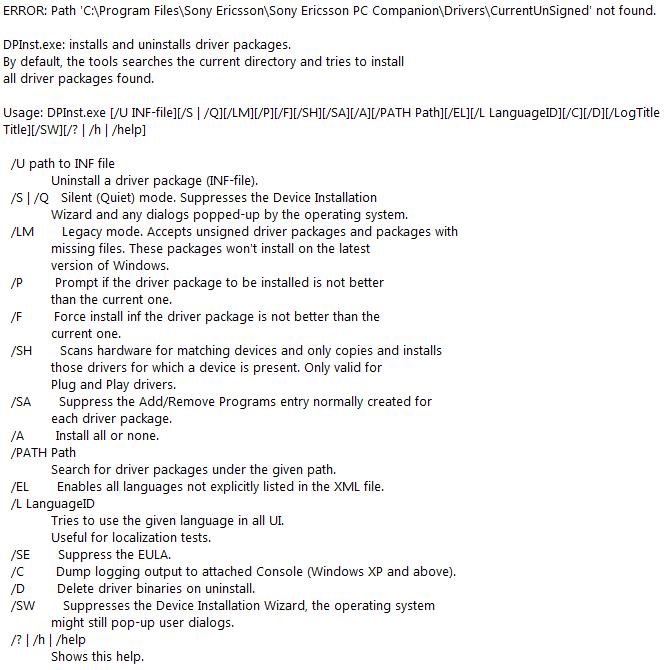 ERROR: Path 'C:\Program Files\Sony Ericsson\Sony Ericsson PC Companion\Drivers\CurrentUnSigned' not found.

DPInst.exe: installs and uninstalls driver packages.
By default, the tools searches the current directory and tries to install all driver packages found.

Usage: DPInst.exe [/U INF-file][/S | /Q][/LM][/P][/F][/SH][/SA][/A][/PATH Path][/EL][/L LanguageID][/C][/D][/LogTitle Title][/SW][/? | /h | /help]

/U path to INF file
Uninstall a driver package (INF-file).
/S | /Q Silent (Quiet) mode. Suppresses the Device Installation Wizard and any dialogs popped-up by the operating system.
/LM Legacy mode. Accepts unsigned driver packages and packages with missing files. These packages won't install on the latest version of Windows.
/P Prompt if the driver package to be installed is not better than the current one.
/F Force install inf the driver package is not better than the current one.
/SH Scans hardware for matching devices and only copies and installs those drivers for which a device is present. Only valid for Plug and Play drivers.
/SA Suppress the Add/Remove Programs entry normally created for each driver package.
/A Install all or none.
/PATH Path
Search for driver packages under the given path.
/EL Enables all languages not explicitly listed in the XML file.
/L LanguageID
Tries to use the given language in all UI.
Useful for localization tests.
/SE Suppress the EULA.
/C Dump logging output to attached Console (Windows XP and above).
/D Delete driver binaries on uninstall.
/SW Suppresses the Device Installation Wizard, the operating system might still pop-up user dialogs.
/? | /h | /help
Shows this help.